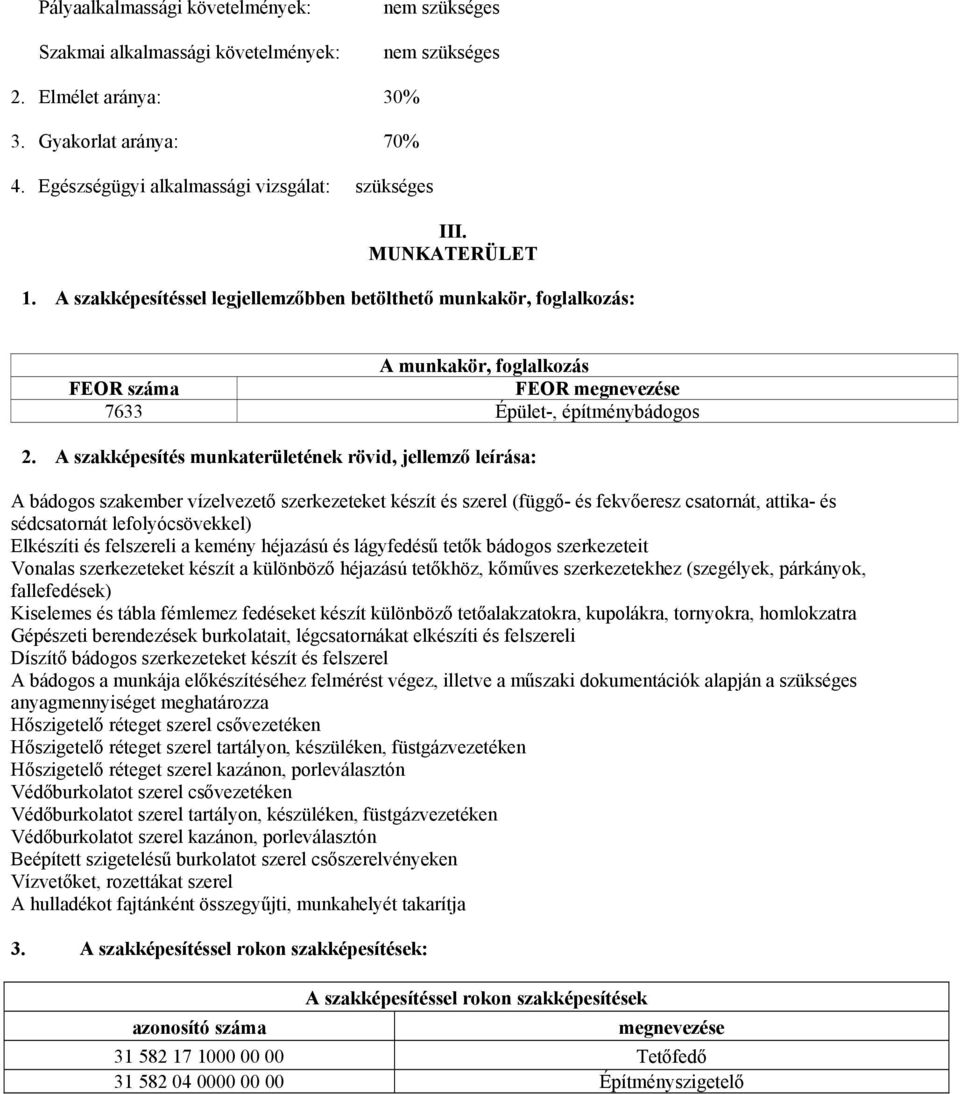 Pályaalkalmassági követelmények: nem szükséges

Szakmai alkalmassági követelmények: nem szükséges

2. Elmélet aránya: 30%

3. Gyakorlat aránya: 70%

4. Egészségügyi alkalmassági vizsgálat: szükséges

III.
MUNKATERÜLET

1. A szakképesítéssel legjellemzőbben betölthető munkakör, foglalkozás:

| A munkakör, foglalkozás | |
|---|---|
| FEOR száma | FEOR megnevezése |
| 7633 | Épület-, építménybádogos |

2. A szakképesítés munkaterületének rövid, jellemző leírása:

A bádogos szakember vízelvezető szerkezeteket készít és szerel (függő- és fekvőeresz csatornát, attika- és sédcsatornát lefolyócsövekkel)
Elkészíti és felszereli a kemény héjazású és lágyfedésű tetők bádogos szerkezeteit
Vonalas szerkezeteket készít a különböző héjazású tetőkhöz, kőműves szerkezetekhez (szegélyek, párkányok, fallefedések)
Kiselemes és tábla fémlemez fedéseket készít különböző tetőalakzatokra, kupolákra, tornyokra, homlokzatra
Gépészeti berendezések burkolatait, légcsatornákat elkészíti és felszereli
Díszítő bádogos szerkezeteket készít és felszerel
A bádogos a munkája előkészítéséhez felmérést végez, illetve a műszaki dokumentációk alapján a szükséges anyagmennyiséget meghatározza
Hőszigetelő réteget szerel csővezetéken
Hőszigetelő réteget szerel tartályon, készüléken, füstgázvezetéken
Hőszigetelő réteget szerel kazánon, porleválasztón
Védőburkolatot szerel csővezetéken
Védőburkolatot szerel tartályon, készüléken, füstgázvezetéken
Védőburkolatot szerel kazánon, porleválasztón
Beépített szigetelésű burkolatot szerel csőszerelvényeken
Vízvetőket, rozettákat szerel
A hulladékot fajtánként összegyűjti, munkahelyét takarítja

3. A szakképesítéssel rokon szakképesítések:

| A szakképesítéssel rokon szakképesítések | |
|---|---|
| azonosító száma | megnevezése |
| 31 582 17 1000 00 00 | Tetőfedő |
| 31 582 04 0000 00 00 | Építményszigetelő |